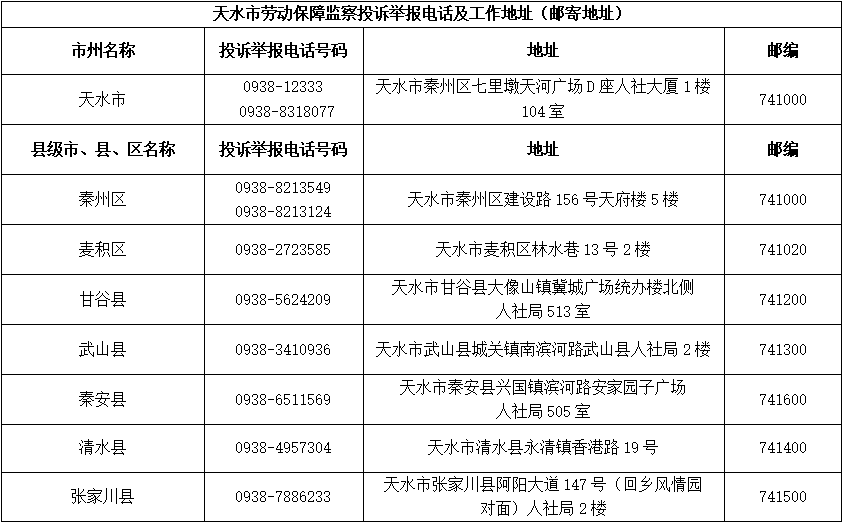 天水市劳动保障监察投诉举报电话及工作地址（邮寄地址）

| 市州名称 | 投诉举报电话号码 | 地址 | 邮编 |
|---|---|---|---|
| 天水市 | 0938-12333 0938-8318077 | 天水市秦州区七里墩天河广场D座人社大厦1楼104室 | 741000 |
| 县级市、县、区名称 | 投诉举报电话号码 | 地址 | 邮编 |
| 秦州区 | 0938-8213549 0938-8213124 | 天水市秦州区建设路156号天府楼5楼 | 741000 |
| 麦积区 | 0938-2723585 | 天水市麦积区林水巷13号2楼 | 741020 |
| 甘谷县 | 0938-5624209 | 天水市甘谷县大像山镇冀城广场统办楼北侧人社局513室 | 741200 |
| 武山县 | 0938-3410936 | 天水市武山县城关镇南滨河路武山县人社局2楼 | 741300 |
| 秦安县 | 0938-6511569 | 天水市秦安县兴国镇滨河路安家园子广场人社局505室 | 741600 |
| 清水县 | 0938-4957304 | 天水市清水县永清镇香港路19号 | 741400 |
| 张家川县 | 0938-7886233 | 天水市张家川县阿阳大道147号（回乡风情园对面）人社局2楼 | 741500 |